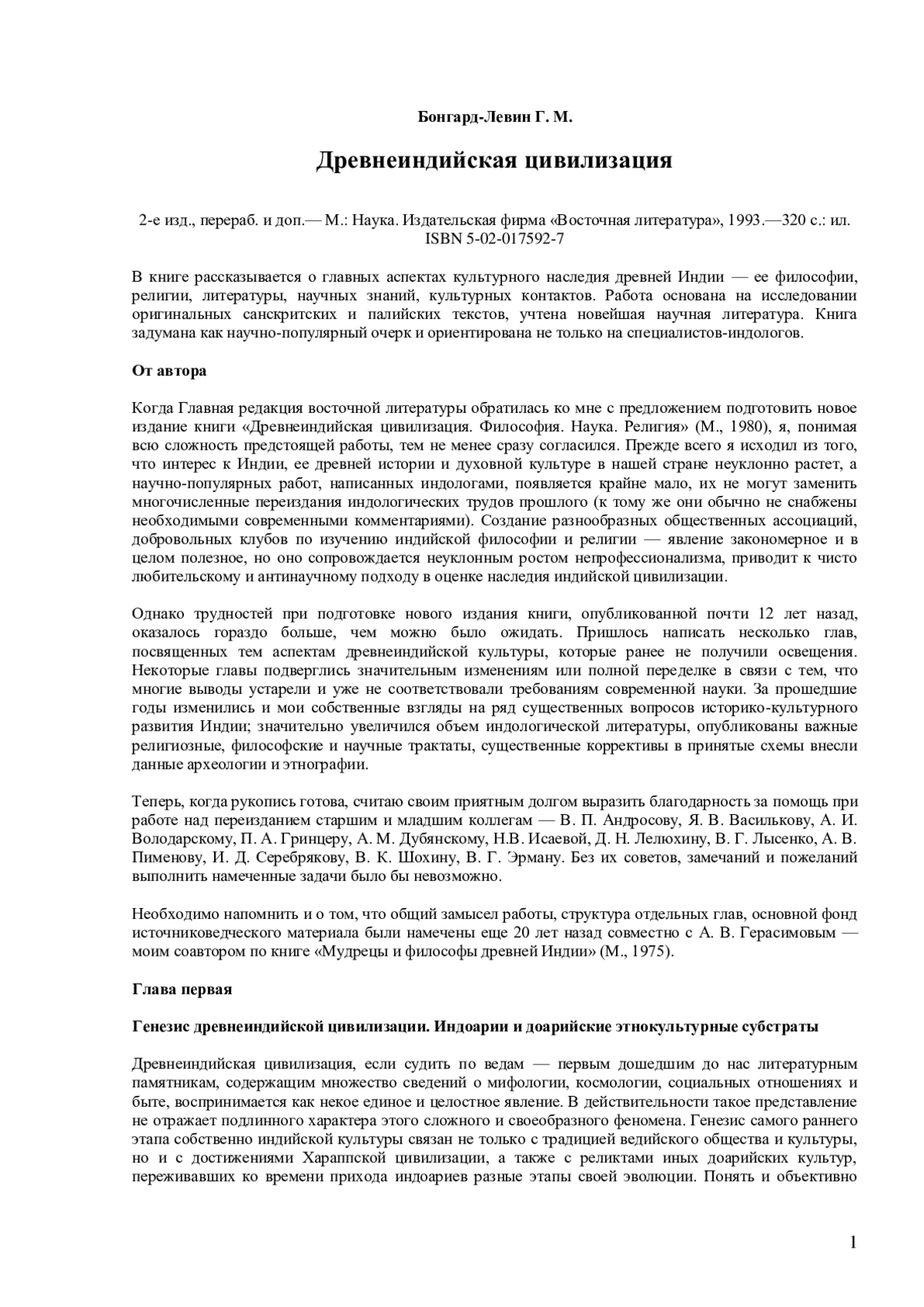 Бонгард-Левин Г. М.

Древнеиндийская цивилизация

2-е изд., перераб. и доп.— М.: Наука. Издательская фирма «Восточная литература», 1993.—320 с.: ил. ISBN 5-02-017592-7

В книге рассказывается о главных аспектах культурного наследия древней Индии — ее философии, религии, литературы, научных знаний, культурных контактов. Работа основана на исследовании оригинальных санскритских и палийских текстов, учтена новейшая научная литература. Книга задумана как научно-популярный очерк и ориентирована не только на специалистов-индологов.

От автора

Когда Главная редакция восточной литературы обратилась ко мне с предложением подготовить новое издание книги «Древнеиндийская цивилизация. Философия. Наука. Религия» (М., 1980), я, понимая всю сложность предстоящей работы, тем не менее сразу согласился. Прежде всего я исходил из того, что интерес к Индии, ее древней истории и духовной культуре в нашей стране неуклонно растет, а научно-популярных работ, написанных индологами, появляется крайне мало, их не могут заменить многочисленные переиздания индологических трудов прошлого (к тому же они обычно не снабжены необходимыми современными комментариями). Создание разнообразных общественных ассоциаций, добровольных клубов по изучению индийской философии и религии — явление закономерное и в целом полезное, но оно сопровождается неуклонным ростом непрофессионализма, приводит к чисто любительскому и антинаучному подходу в оценке наследия индийской цивилизации.

Однако трудностей при подготовке нового издания книги, опубликованной почти 12 лет назад, оказалось гораздо больше, чем можно было ожидать. Пришлось написать несколько глав, посвященных тем аспектам древнеиндийской культуры, которые ранее не получили освещения. Некоторые главы подверглись значительным изменениям или полной переделке в связи с тем, что многие выводы устарели и уже не соответствовали требованиям современной науки. За прошедшие годы изменились и мои собственные взгляды на ряд существенных вопросов историко-культурного развития Индии; значительно увеличился объем индологической литературы, опубликованы важные религиозные, философские и научные трактаты, существенные коррективы в принятые схемы внесли данные археологии и этнографии.

Теперь, когда рукопись готова, считаю своим приятным долгом выразить благодарность за помощь при работе над переизданием старшим и младшим коллегам — В. П. Андросову, Я. В. Василькову, А. И. Володарскому, П. А. Гринцеру, А. М. Дубянскому, Н.В. Исаевой, Д. Н. Лелюхину, В. Г. Лысенко, А. В. Пименову, И. Д. Серебрякову, В. К. Шохину, В. Г. Эрману. Без их советов, замечаний и пожеланий выполнить намеченные задачи было бы невозможно.

Необходимо напомнить и о том, что общий замысел работы, структура отдельных глав, основной фонд источниковедческого материала были намечены еще 20 лет назад совместно с А. В. Герасимовым — моим соавтором по книге «Мудрецы и философы древней Индии» (М., 1975).

Глава первая

Генезис древнеиндийской цивилизации. Индоарии и доарийские этнокультурные субстраты

Древнеиндийская цивилизация, если судить по ведам — первым дошедшим до нас литературным памятникам, содержащим множество сведений о мифологии, космологии, социальных отношениях и быте, воспринимается как некое единое и целостное явление. В действительности такое представление не отражает подлинного характера этого сложного и своеобразного феномена. Генезис самого раннего этапа собственно индийской культуры связан не только с традицией ведийского общества и культуры, но и с достижениями Хараппской цивилизации, а также с реликтами иных доарийских культур, переживавших ко времени прихода индоариев разные этапы своей эволюции. Понять и объективно

1